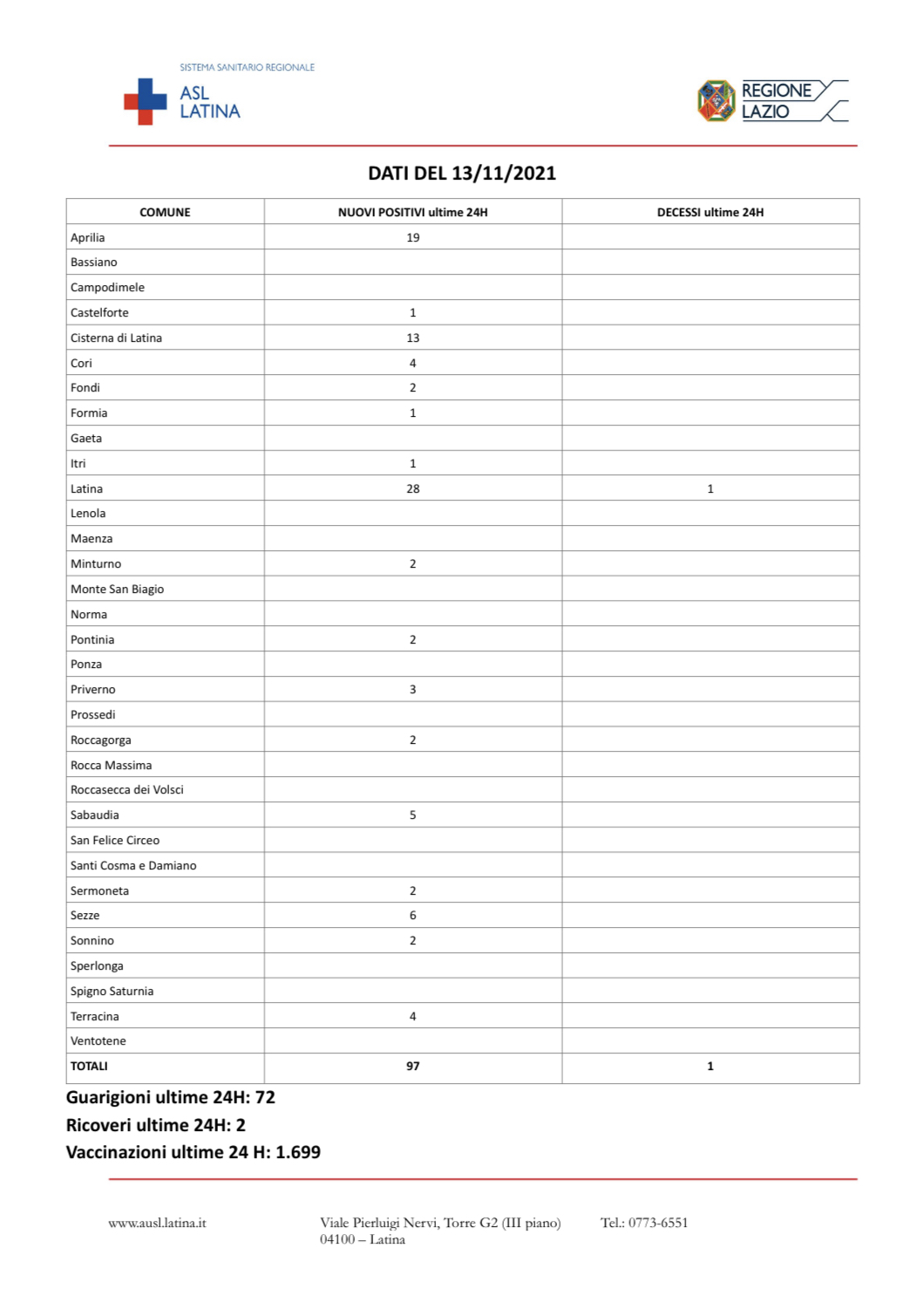 SISTEMA SANITARIO REGIONALE
ASL LATINA

REGIONE LAZIO

DATI DEL 13/11/2021

| COMUNE | NUOVI POSITIVI ultime 24H | DECESSI ultime 24H |
|---|---|---|
| Aprilia | 19 | |
| Bassiano | | |
| Campodimele | | |
| Castelforte | 1 | |
| Cisterna di Latina | 13 | |
| Cori | 4 | |
| Fondi | 2 | |
| Formia | 1 | |
| Gaeta | | |
| Itri | 1 | |
| Latina | 28 | 1 |
| Lenola | | |
| Maenza | | |
| Minturno | 2 | |
| Monte San Biagio | | |
| Norma | | |
| Pontinia | 2 | |
| Ponza | | |
| Priverno | 3 | |
| Prossedi | | |
| Roccagorga | 2 | |
| Rocca Massima | | |
| Roccasecca dei Volsci | | |
| Sabaudia | 5 | |
| San Felice Circeo | | |
| Santi Cosma e Damiano | | |
| Sermoneta | 2 | |
| Sezze | 6 | |
| Sonnino | 2 | |
| Sperlonga | | |
| Spigno Saturnia | | |
| Terracina | 4 | |
| Ventotene | | |
| TOTALI | 97 | 1 |

Guarigioni ultime 24H: 72
Ricoveri ultime 24H: 2
Vaccinazioni ultime 24 H: 1.699

www.ausl.latina.it

Viale Pierluigi Nervi, Torre G2 (III piano)
04100 – Latina

Tel.: 0773-6551